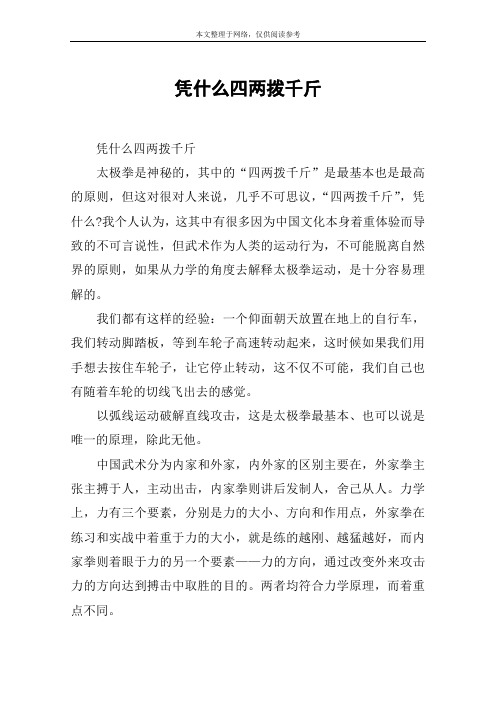 本文整理于网络，仅供阅读参考

凭什么四两拨千斤

凭什么四两拨千斤

太极拳是神秘的，其中的“四两拨千斤”是最基本也是最高的原则，但这对很对人来说，几乎不可思议，“四两拨千斤”，凭什么?我个人认为，这其中有很多因为中国文化本身着重体验而导致的不可言说性，但武术作为人类的运动行为，不可能脱离自然界的原则，如果从力学的角度去解释太极拳运动，是十分容易理解的。

我们都有这样的经验：一个仰面朝天放置在地上的自行车，我们转动脚踏板，等到车轮子高速转动起来，这时候如果我们用手想去按住车轮子，让它停止转动，这不仅不可能，我们自己也有随着车轮的切线飞出去的感觉。

以弧线运动破解直线攻击，这是太极拳最基本、也可以说是唯一的原理，除此无他。

中国武术分为内家和外家，内外家的区别主要在，外家拳主张主搏于人，主动出击，内家拳则讲后发制人，舍己从人。力学上，力有三个要素，分别是力的大小、方向和作用点，外家拳在练习和实战中着重于力的大小，就是练的越刚、越猛越好，而内家拳则着眼于力的另一个要素——力的方向，通过改变外来攻击力的方向达到搏击中取胜的目的。两者均符合力学原理，而着重点不同。